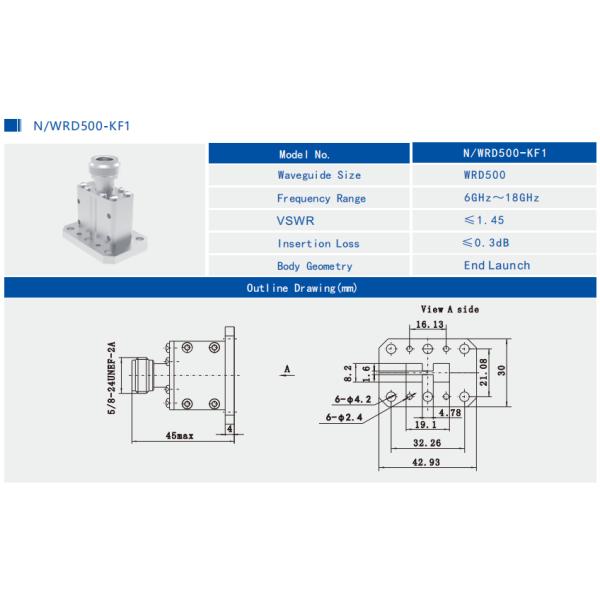 N/WRD500-KF1

| Model No. | N/WRD500-KF1 |
|---|---|
| Waveguide Size | WRD500 |
| Frequency Range | 6GHz～18GHz |
| VSWR | ≤1.45 |
| Insertion Loss | ≤0.3dB |
| Body Geometry | End Launch |

Outline Drawing(mm)

5/8-24UNEF-2A
45max
4
A

View A side
16.13
8.2
1.6
21.08
30
6-ϕ4.2
6-ϕ2.4
4.78
19.1
32.26
42.93